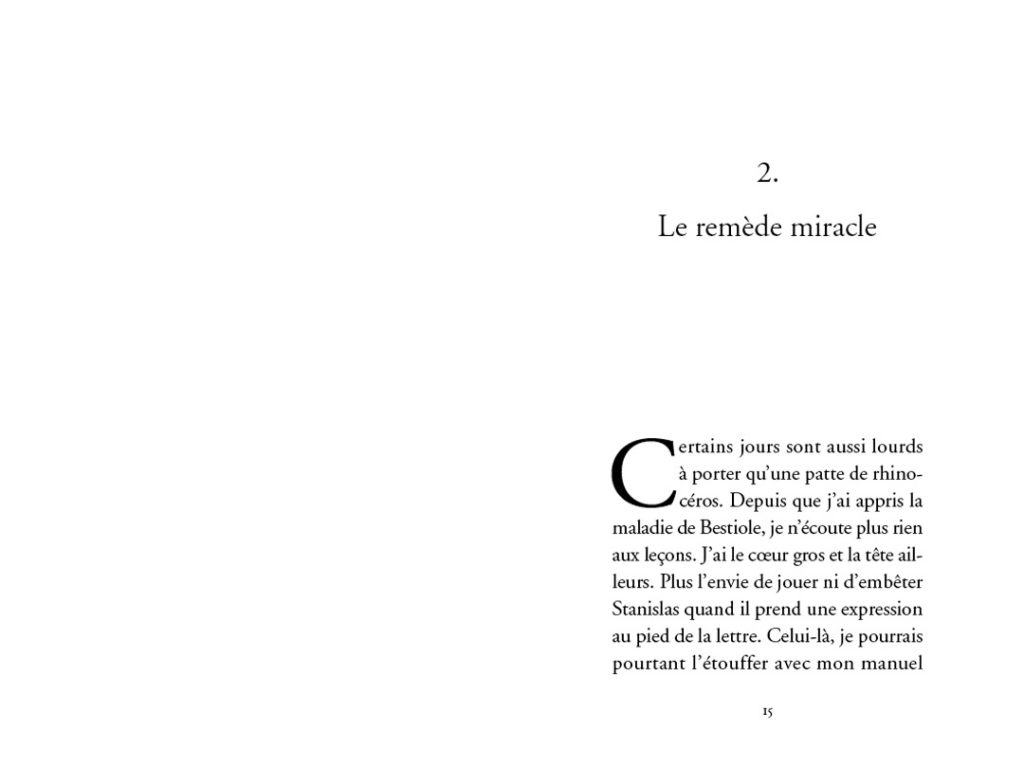 2.

Le remède miracle

Certains jours sont aussi lourds à porter qu'une patte de rhinocéros. Depuis que j'ai appris la maladie de Bestiole, je n'écoute plus rien aux leçons. J'ai le cœur gros et la tête ailleurs. Plus l'envie de jouer ni d'embêter Stanislas quand il prend une expression au pied de la lettre. Celui-là, je pourrais pourtant l'étouffer avec mon manuel

15